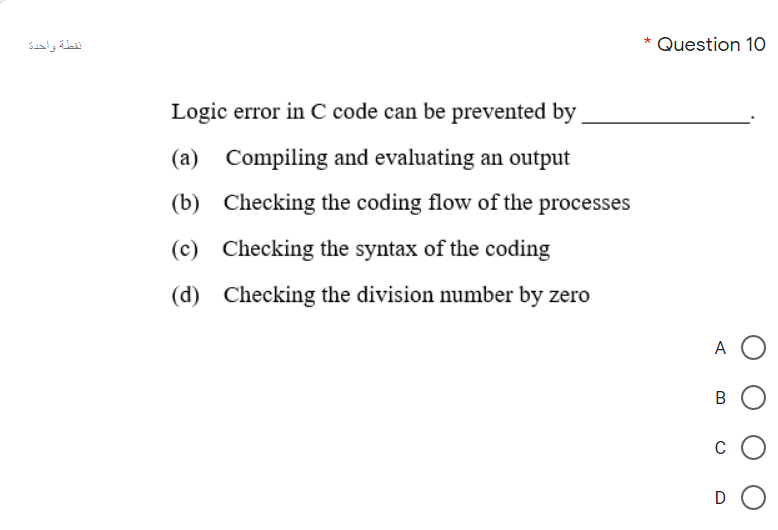 نقطة واحدة

* Question 10

Logic error in C code can be prevented by ______________.

(a) Compiling and evaluating an output

(b) Checking the coding flow of the processes

(c) Checking the syntax of the coding

(d) Checking the division number by zero

A

B

C

D